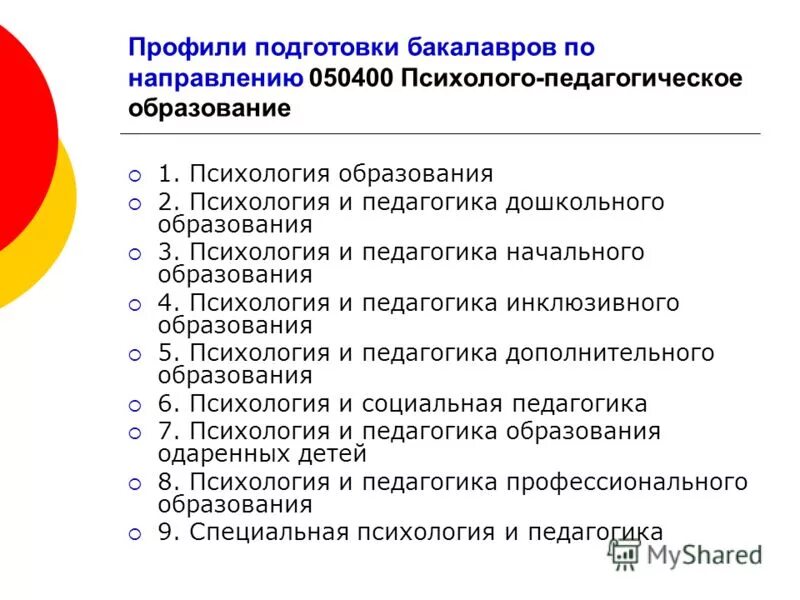 Профили подготовки бакалавров по направлению 050400 Психолого-педагогическое образование

1. Психология образования
2. Психология и педагогика дошкольного образования
3. Психология и педагогика начального образования
4. Психология и педагогика инклюзивного образования
5. Психология и педагогика дополнительного образования
6. Психология и социальная педагогика
7. Психология и педагогика образования одаренных детей
8. Психология и педагогика профессионального образования
9. Специальная психология и педагогика

MyShared